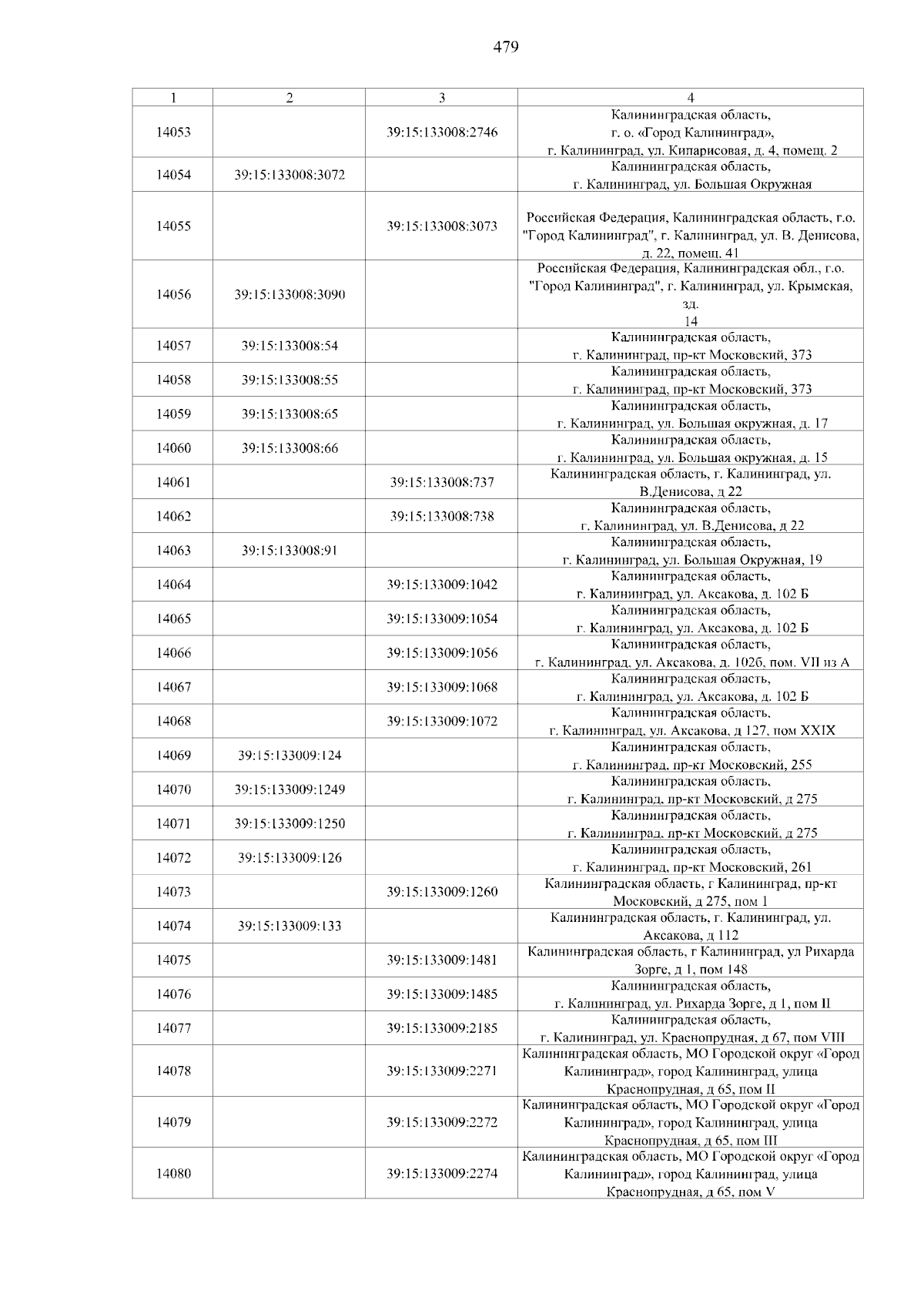 479

| 1 | 2 | 3 | 4 |
|---|---|---|---|
| 14053 | | 39:15:133008:2746 | Калининградская область, г. о. «Город Калининград», г. Калининград, ул. Кипарисовая, д. 4, помещ. 2 |
| 14054 | 39:15:133008:3072 | | Калининградская область, г. Калининград, ул. Большая Окружная |
| 14055 | | 39:15:133008:3073 | Российская Федерация, Калининградская область, г.о. "Город Калининград", г. Калининград, ул. В. Денисова, д. 22, помещ. 41 |
| 14056 | 39:15:133008:3090 | | Российская Федерация, Калининградская обл., г.о. "Город Калининград", г. Калининград, ул. Крымская, зд. 14 |
| 14057 | 39:15:133008:54 | | Калининградская область, г. Калининград, пр-кт Московский, 373 |
| 14058 | 39:15:133008:55 | | Калининградская область, г. Калининград, пр-кт Московский, 373 |
| 14059 | 39:15:133008:65 | | Калининградская область, г. Калининград, ул. Большая окружная, д. 17 |
| 14060 | 39:15:133008:66 | | Калининградская область, г. Калининград, ул. Большая окружная, д. 15 |
| 14061 | | 39:15:133008:737 | Калининградская область, г. Калининград, ул. В.Денисова, д 22 |
| 14062 | | 39:15:133008:738 | Калининградская область, г. Калининград, ул. В.Денисова, д 22 |
| 14063 | 39:15:133008:91 | | Калининградская область, г. Калининград, ул. Большая Окружная, 19 |
| 14064 | | 39:15:133009:1042 | Калининградская область, г. Калининград, ул. Аксакова, д. 102 Б |
| 14065 | | 39:15:133009:1054 | Калининградская область, г. Калининград, ул. Аксакова, д. 102 Б |
| 14066 | | 39:15:133009:1056 | Калининградская область, г. Калининград, ул. Аксакова, д. 102б, пом. VII из А |
| 14067 | | 39:15:133009:1068 | Калининградская область, г. Калининград, ул. Аксакова, д. 102 Б |
| 14068 | | 39:15:133009:1072 | Калининградская область, г. Калининград, ул. Аксакова, д 127, пом XXIX |
| 14069 | 39:15:133009:124 | | Калининградская область, г. Калининград, пр-кт Московский, 255 |
| 14070 | 39:15:133009:1249 | | Калининградская область, г. Калининград, пр-кт Московский, д 275 |
| 14071 | 39:15:133009:1250 | | Калининградская область, г. Калининград, пр-кт Московский, д 275 |
| 14072 | 39:15:133009:126 | | Калининградская область, г. Калининград, пр-кт Московский, 261 |
| 14073 | | 39:15:133009:1260 | Калининградская область, г Калининград, пр-кт Московский, д 275, пом 1 |
| 14074 | 39:15:133009:133 | | Калининградская область, г. Калининград, ул. Аксакова, д 112 |
| 14075 | | 39:15:133009:1481 | Калининградская область, г Калининград, ул Рихарда Зорге, д 1, пом 148 |
| 14076 | | 39:15:133009:1485 | Калининградская область, г. Калининград, ул. Рихарда Зорге, д 1, пом II |
| 14077 | | 39:15:133009:2185 | Калининградская область, г. Калининград, ул. Краснопрудная, д 67, пом VIII |
| 14078 | | 39:15:133009:2271 | Калининградская область, МО Городской округ «Город Калининград», город Калининград, улица Краснопрудная, д 65, пом II |
| 14079 | | 39:15:133009:2272 | Калининградская область, МО Городской округ «Город Калининград», город Калининград, улица Краснопрудная, д 65, пом III |
| 14080 | | 39:15:133009:2274 | Калининградская область, МО Городской округ «Город Калининград», город Калининград, улица Краснопрудная, д 65, пом V |